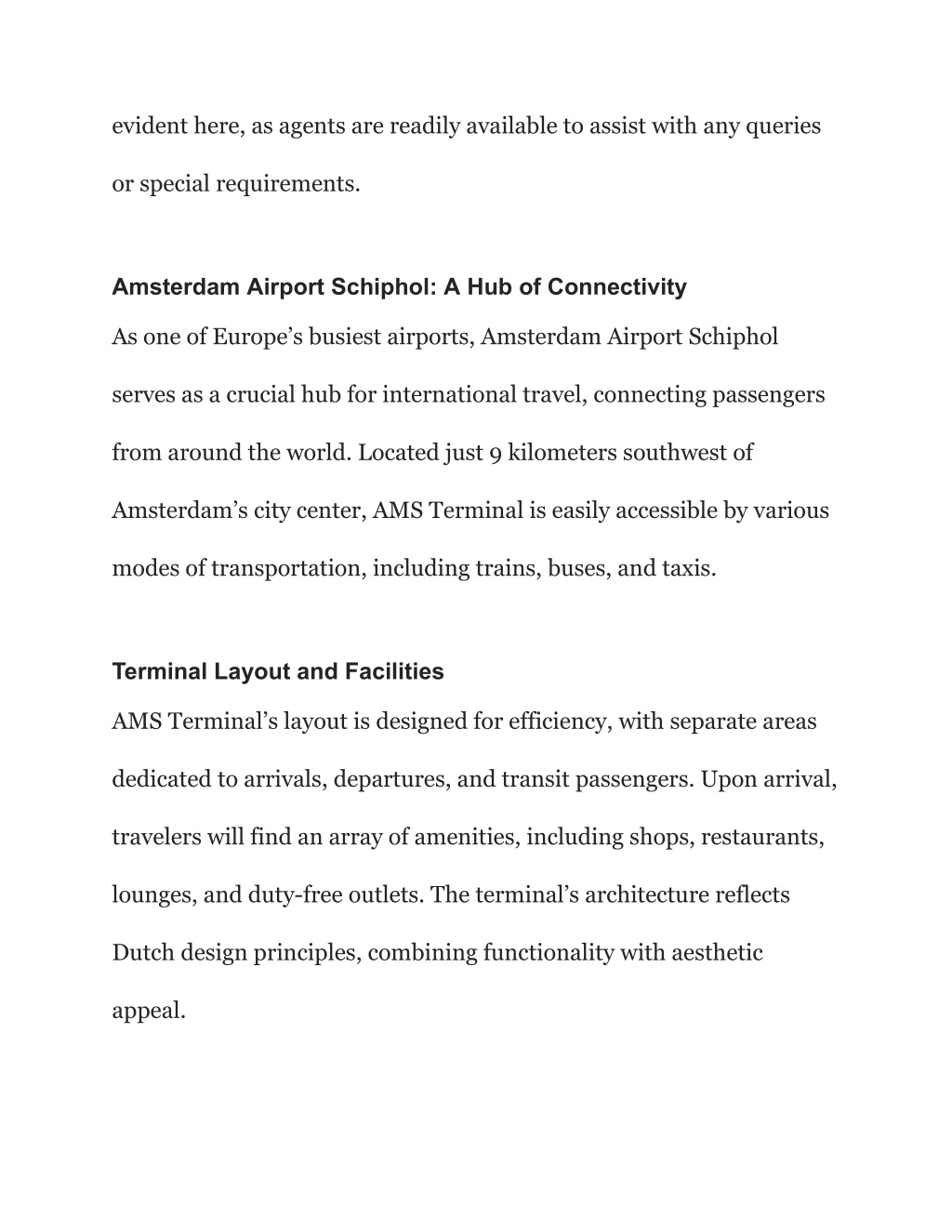 evident here, as agents are readily available to assist with any queries or special requirements.

Amsterdam Airport Schiphol: A Hub of Connectivity

As one of Europe’s busiest airports, Amsterdam Airport Schiphol serves as a crucial hub for international travel, connecting passengers from around the world. Located just 9 kilometers southwest of Amsterdam’s city center, AMS Terminal is easily accessible by various modes of transportation, including trains, buses, and taxis.

Terminal Layout and Facilities

AMS Terminal’s layout is designed for efficiency, with separate areas dedicated to arrivals, departures, and transit passengers. Upon arrival, travelers will find an array of amenities, including shops, restaurants, lounges, and duty-free outlets. The terminal’s architecture reflects Dutch design principles, combining functionality with aesthetic appeal.